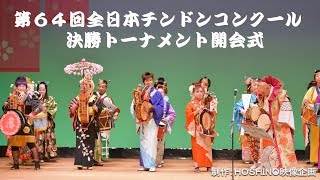 第６４回全日本チンドンコンクール
決勝トーナメント開会式

制作:HOSHINO映像企画